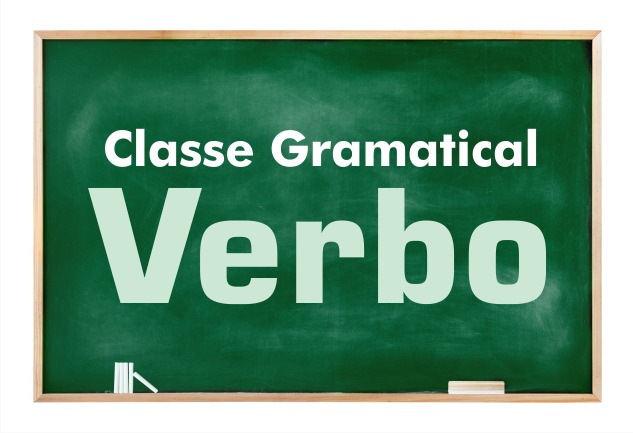 Classe Gramatical

Verbo